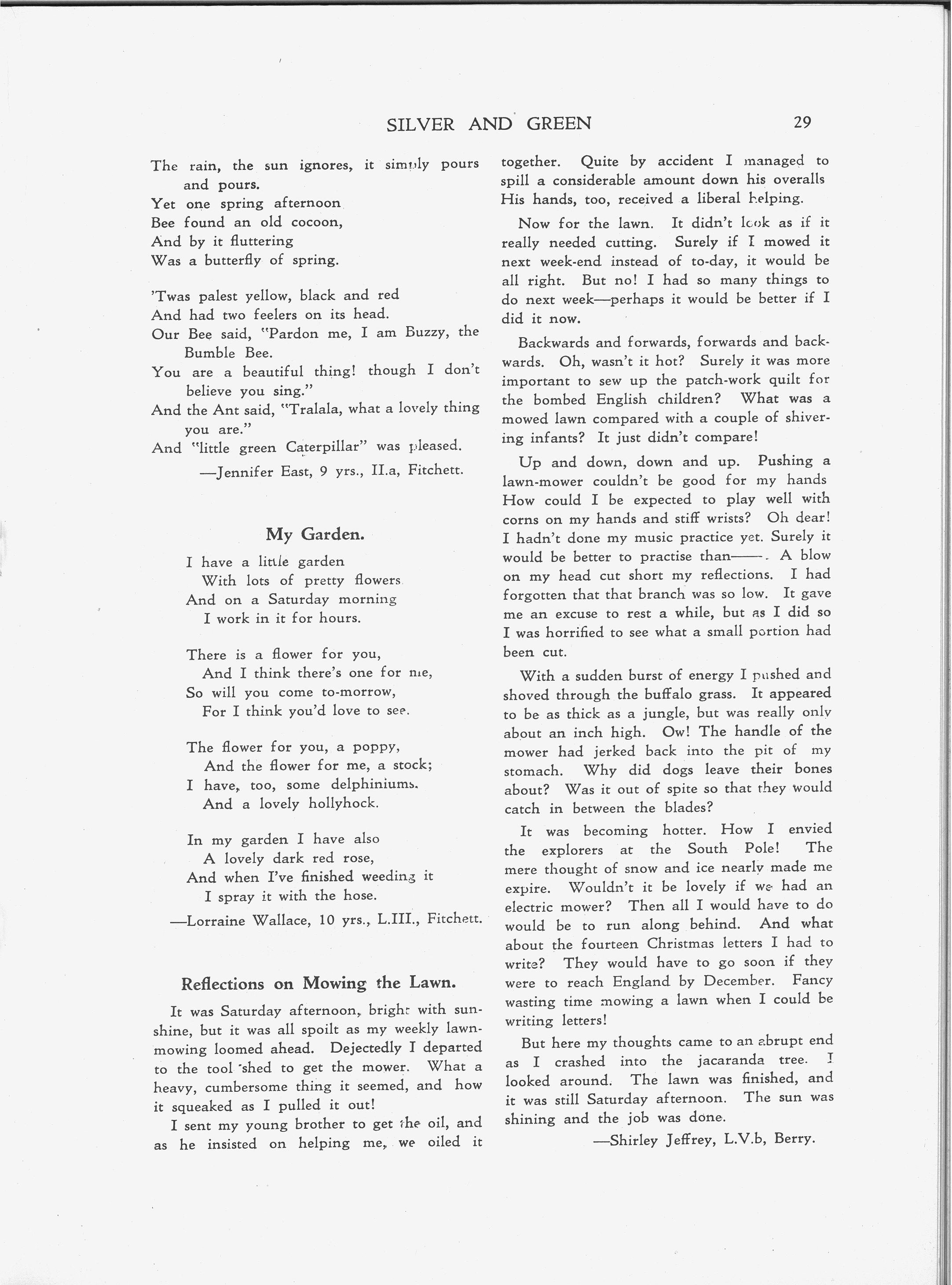 SILVER AND GREEN 29

The rain, the sun ignores, it simply pours and pours.
Yet one spring afternoon
Bee found an old cocoon,
And by it fluttering
Was a butterfly of spring.

'Twas palest yellow, black and red
And had two feelers on its head.
Our Bee said, "Pardon me, I am Buzzy, the Bumble Bee.
You are a beautiful thing! though I don't believe you sing."
And the Ant said, "Tralala, what a lovely thing you are."
And "little green Caterpillar" was pleased.

—Jennifer East, 9 yrs., II.a, Fitchett.

My Garden.

I have a little garden
With lots of pretty flowers
And on a Saturday morning
I work in it for hours.

There is a flower for you,
And I think there's one for me,
So will you come to-morrow,
For I think you'd love to see.

The flower for you, a poppy,
And the flower for me, a stock;
I have, too, some delphiniums.
And a lovely hollyhock.

In my garden I have also
A lovely dark red rose,
And when I've finished weeding it
I spray it with the hose.

—Lorraine Wallace, 10 yrs., L.III., Fitchett.

Reflections on Mowing the Lawn.

It was Saturday afternoon, bright with sunshine, but it was all spoilt as my weekly lawn-mowing loomed ahead. Dejectedly I departed to the tool shed to get the mower. What a heavy, cumbersome thing it seemed, and how it squeaked as I pulled it out!

I sent my young brother to get the oil, and as he insisted on helping me, we oiled it together. Quite by accident I managed to spill a considerable amount down his overalls His hands, too, received a liberal helping.

Now for the lawn. It didn't look as if it really needed cutting. Surely if I mowed it next week-end instead of to-day, it would be all right. But no! I had so many things to do next week—perhaps it would be better if I did it now.

Backwards and forwards, forwards and backwards. Oh, wasn't it hot? Surely it was more important to sew up the patch-work quilt for the bombed English children? What was a mowed lawn compared with a couple of shivering infants? It just didn't compare!

Up and down, down and up. Pushing a lawn-mower couldn't be good for my hands How could I be expected to play well with corns on my hands and stiff wrists? Oh dear! I hadn't done my music practice yet. Surely it would be better to practise than——. A blow on my head cut short my reflections. I had forgotten that that branch was so low. It gave me an excuse to rest a while, but as I did so I was horrified to see what a small portion had been cut.

With a sudden burst of energy I pushed and shoved through the buffalo grass. It appeared to be as thick as a jungle, but was really only about an inch high. Ow! The handle of the mower had jerked back into the pit of my stomach. Why did dogs leave their bones about? Was it out of spite so that they would catch in between the blades?

It was becoming hotter. How I envied the explorers at the South Pole! The mere thought of snow and ice nearly made me expire. Wouldn't it be lovely if we had an electric mower? Then all I would have to do would be to run along behind. And what about the fourteen Christmas letters I had to write? They would have to go soon if they were to reach England by December. Fancy wasting time mowing a lawn when I could be writing letters!

But here my thoughts came to an abrupt end as I crashed into the jacaranda tree. I looked around. The lawn was finished, and it was still Saturday afternoon. The sun was shining and the job was done.

—Shirley Jeffrey, L.V.b, Berry.